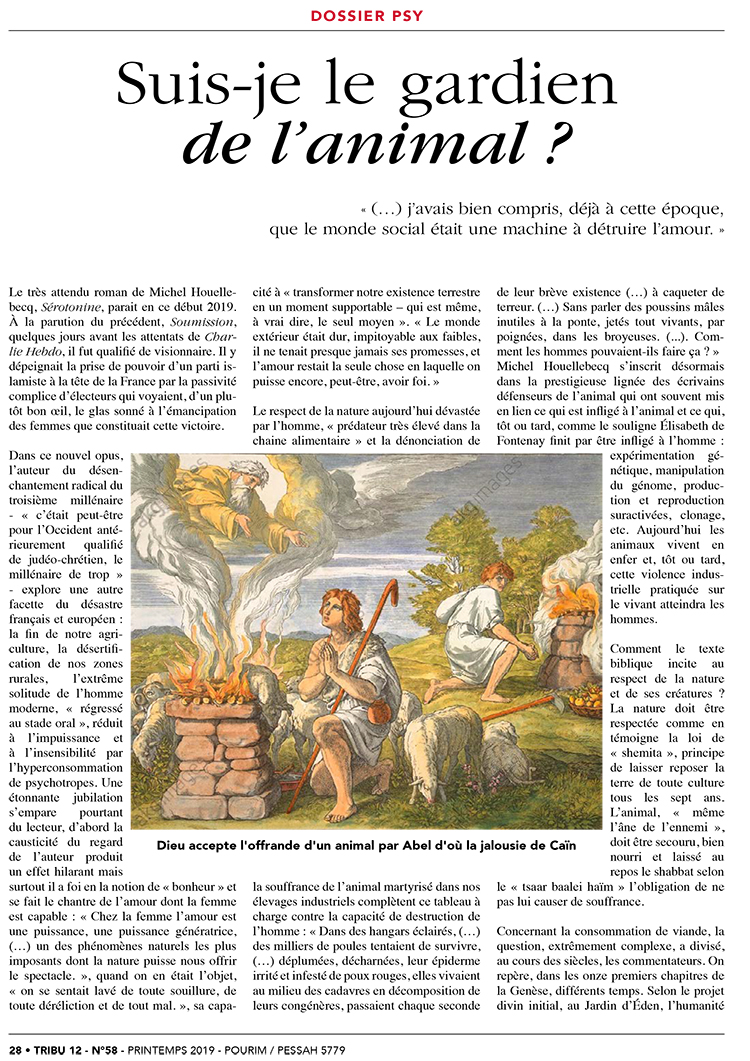 DOSSIER PSY

Suis-je le gardien de l'animal ?

« (…) j'avais bien compris, déjà à cette époque, que le monde social était une machine à détruire l'amour. »

Le très attendu roman de Michel Houellebecq, Sérotonine, parait en ce début 2019. À la parution du précédent, Soumission, quelques jours avant les attentats de Charlie Hebdo, il fut qualifié de visionnaire. Il y dépeignait la prise de pouvoir d'un parti islamiste à la tête de la France par la passivité complice d'électeurs qui voyaient, d'un plutôt bon œil, le glas sonné à l'émancipation des femmes que constituait cette victoire.

Dans ce nouvel opus, l'auteur du désenchantement radical du troisième millénaire - « c'était peut-être pour l'Occident antérieurement qualifié de judéo-chrétien, le millénaire de trop » - explore une autre facette du désastre français et européen : la fin de notre agriculture, la désertification de nos zones rurales, l'extrême solitude de l'homme moderne, « régressé au stade oral », réduit à l'impuissance et à l'insensibilité par l'hyperconsommation de psychotropes. Une étonnante jubilation s'empare pourtant du lecteur, d'abord la causticité du regard de l'auteur produit un effet hilarant mais surtout il a foi en la notion de « bonheur » et se fait le chantre de l'amour dont la femme est capable : « Chez la femme l'amour est une puissance, une puissance génératrice, (…) un des phénomènes naturels les plus imposants dont la nature puisse nous offrir le spectacle. », quand on en était l'objet, « on se sentait lavé de toute souillure, de toute déréliction et de tout mal. », sa capacité à « transformer notre existence terrestre en un moment supportable – qui est même, à vrai dire, le seul moyen ». « Le monde extérieur était dur, impitoyable aux faibles, il ne tenait presque jamais ses promesses, et l'amour restait la seule chose en laquelle on puisse encore, peut-être, avoir foi. »

Le respect de la nature aujourd'hui dévastée par l'homme, « prédateur très élevé dans la chaine alimentaire » et la dénonciation de la souffrance de l'animal martyrisé dans nos élevages industriels complètent ce tableau à charge contre la capacité de destruction de l'homme : « Dans des hangars éclairés, (…) des milliers de poules tentaient de survivre, (…) déplumées, décharnées, leur épiderme irrité et infesté de poux rouges, elles vivaient au milieu des cadavres en décomposition de leurs congénères, passaient chaque seconde de leur brève existence (…) à caqueter de terreur. (…) Sans parler des poussins mâles inutiles à la ponte, jetés tout vivants, par poignées, dans les broyeuses. (...). Comment les hommes pouvaient-ils faire ça ? » Michel Houellebecq s'inscrit désormais dans la prestigieuse lignée des écrivains défenseurs de l'animal qui ont souvent mis en lien ce qui est infligé à l'animal et ce qui, tôt ou tard, comme le souligne Élisabeth de Fontenay finit par être infligé à l'homme : expérimentation génétique, manipulation du génome, production et reproduction suractivées, clonage, etc. Aujourd'hui les animaux vivent en enfer et, tôt ou tard, cette violence industrielle pratiquée sur le vivant atteindra les hommes.

Comment le texte biblique incite au respect de la nature et de ses créatures ? La nature doit être respectée comme en témoigne la loi de « shemita », principe de laisser reposer la terre de toute culture tous les sept ans. L'animal, « même l'âne de l'ennemi », doit être secouru, bien nourri et laissé au repos le shabbat selon le « tsaar baalei haïm » l'obligation de ne pas lui causer de souffrance.

Concernant la consommation de viande, la question, extrêmement complexe, a divisé, au cours des siècles, les commentateurs. On repère, dans les onze premiers chapitres de la Genèse, différents temps. Selon le projet divin initial, au Jardin d'Éden, l'humanité

Dieu accepte l'offrande d'un animal par Abel d'où la jalousie de Caïn

28 • TRIBU 12 - N°58 - PRINTEMPS 2019 - POURIM / PESSAH 5779